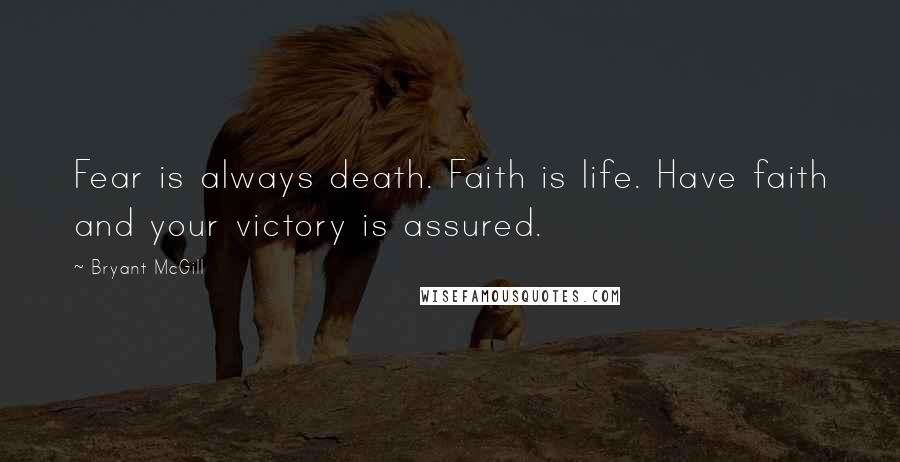 Fear is always death. Faith is life. Have faith and your victory is assured.

~ Bryant McGill

WISEFAMOUSQUOTES.COM